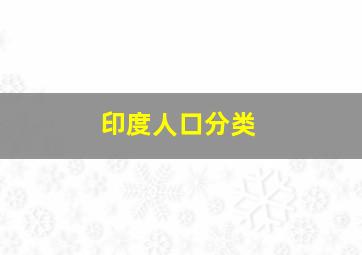 印度人口分类